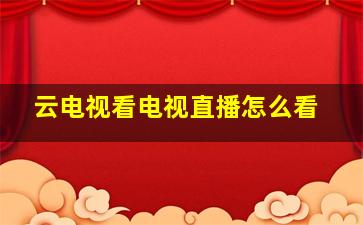 云电视看电视直播怎么看